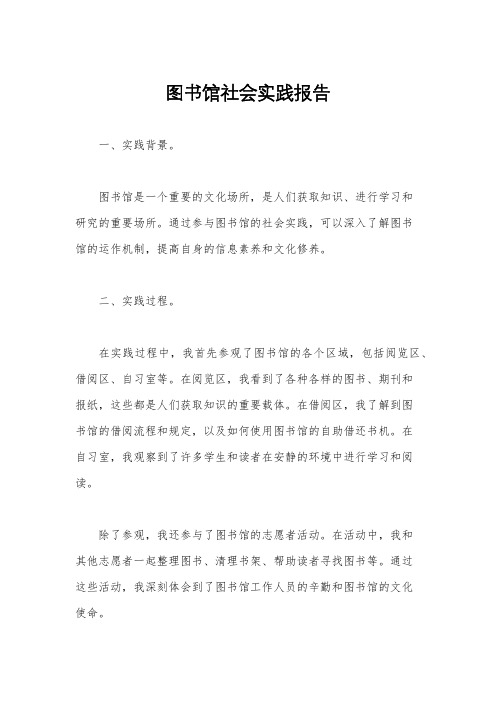 图书馆社会实践报告

一、实践背景。

图书馆是一个重要的文化场所，是人们获取知识、进行学习和研究的重要场所。通过参与图书馆的社会实践，可以深入了解图书馆的运作机制，提高自身的信息素养和文化修养。

二、实践过程。

在实践过程中，我首先参观了图书馆的各个区域，包括阅览区、借阅区、自习室等。在阅览区，我看到了各种各样的图书、期刊和报纸，这些都是人们获取知识的重要载体。在借阅区，我了解到图书馆的借阅流程和规定，以及如何使用图书馆的自助借还书机。在自习室，我观察到了许多学生和读者在安静的环境中进行学习和阅读。

除了参观，我还参与了图书馆的志愿者活动。在活动中，我和其他志愿者一起整理图书、清理书架、帮助读者寻找图书等。通过这些活动，我深刻体会到了图书馆工作人员的辛勤和图书馆的文化使命。